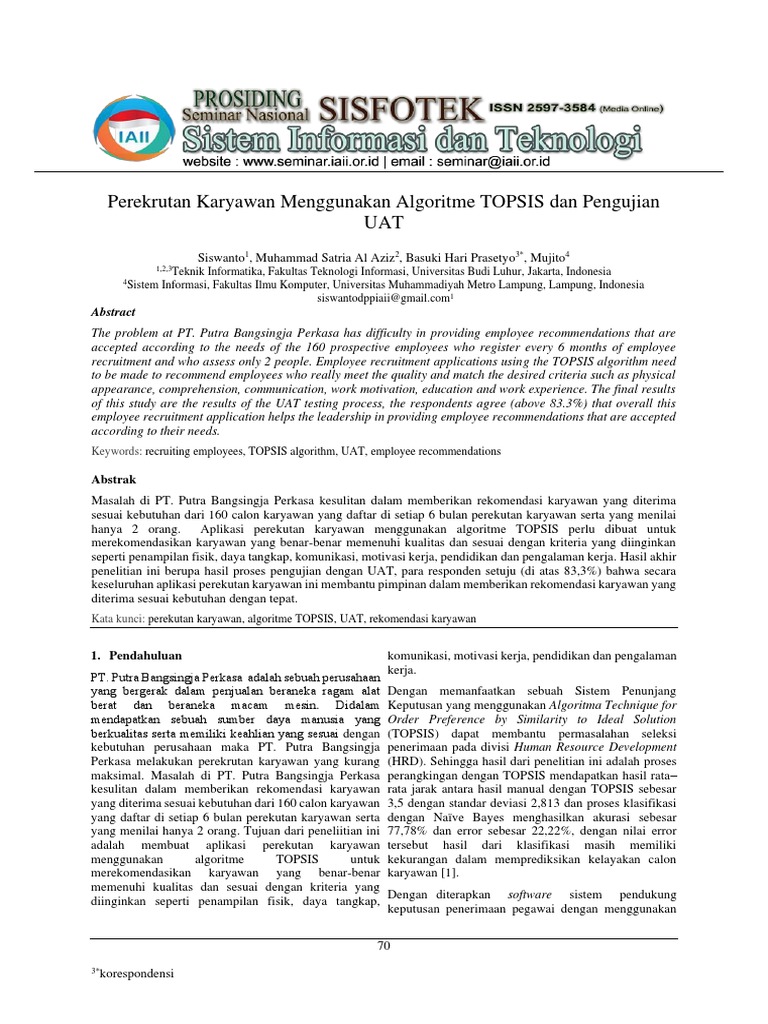 IAII PROSIDING Seminar Nasional SISFOTEK ISSN 2597-3584 (Media Online)
Sistem Informasi dan Teknologi
website : www.seminar.iaii.or.id | email : seminar@iaii.or.id

Perekrutan Karyawan Menggunakan Algoritme TOPSIS dan Pengujian UAT

Siswanto$^1$, Muhammad Satria Al Aziz$^2$, Basuki Hari Prasetyo$^{3*}$, Mujito$^4$
$^{1,2,3}$Teknik Informatika, Fakultas Teknologi Informasi, Universitas Budi Luhur, Jakarta, Indonesia
$^4$Sistem Informasi, Fakultas Ilmu Komputer, Universitas Muhammadiyah Metro Lampung, Lampung, Indonesia
siswantodppiaii@gmail.com$^1$

Abstract

The problem at PT. Putra Bangsingja Perkasa has difficulty in providing employee recommendations that are accepted according to the needs of the 160 prospective employees who register every 6 months of employee recruitment and who assess only 2 people. Employee recruitment applications using the TOPSIS algorithm need to be made to recommend employees who really meet the quality and match the desired criteria such as physical appearance, comprehension, communication, work motivation, education and work experience. The final results of this study are the results of the UAT testing process, the respondents agree (above 83.3%) that overall this employee recruitment application helps the leadership in providing employee recommendations that are accepted according to their needs.

Keywords: recruiting employees, TOPSIS algorithm, UAT, employee recommendations

Abstrak

Masalah di PT. Putra Bangsingja Perkasa kesulitan dalam memberikan rekomendasi karyawan yang diterima sesuai kebutuhan dari 160 calon karyawan yang daftar di setiap 6 bulan perekutan karyawan serta yang menilai hanya 2 orang. Aplikasi perekutan karyawan menggunakan algoritme TOPSIS perlu dibuat untuk merekomendasikan karyawan yang benar-benar memenuhi kualitas dan sesuai dengan kriteria yang diinginkan seperti penampilan fisik, daya tangkap, komunikasi, motivasi kerja, pendidikan dan pengalaman kerja. Hasil akhir penelitian ini berupa hasil proses pengujian dengan UAT, para responden setuju (di atas 83,3%) bahwa secara keseluruhan aplikasi perekutan karyawan ini membantu pimpinan dalam memberikan rekomendasi karyawan yang diterima sesuai kebutuhan dengan tepat.

Kata kunci: perekutan karyawan, algoritme TOPSIS, UAT, rekomendasi karyawan

1. Pendahuluan

PT. Putra Bangsingja Perkasa adalah sebuah perusahaan yang bergerak dalam penjualan beraneka ragam alat berat dan beraneka macam mesin. Didalam mendapatkan sebuah sumber daya manusia yang berkualitas serta memiliki keahlian yang sesuai dengan kebutuhan perusahaan maka PT. Putra Bangsingja Perkasa melakukan perekrutan karyawan yang kurang maksimal. Masalah di PT. Putra Bangsingja Perkasa kesulitan dalam memberikan rekomendasi karyawan yang diterima sesuai kebutuhan dari 160 calon karyawan yang daftar di setiap 6 bulan perekutan karyawan serta yang menilai hanya 2 orang. Tujuan dari peneliitian ini adalah membuat aplikasi perekutan karyawan menggunakan algoritme TOPSIS untuk merekomendasikan karyawan yang benar-benar memenuhi kualitas dan sesuai dengan kriteria yang diinginkan seperti penampilan fisik, daya tangkap, komunikasi, motivasi kerja, pendidikan dan pengalaman kerja.

Dengan memanfaatkan sebuah Sistem Penunjang Keputusan yang menggunakan Algoritma Technique for Order Preference by Similarity to Ideal Solution (TOPSIS) dapat membantu permasalahan seleksi penerimaan pada divisi Human Resource Development (HRD). Sehingga hasil dari penelitian ini adalah proses perangkingan dengan TOPSIS mendapatkan hasil rata–rata jarak antara hasil manual dengan TOPSIS sebesar 3,5 dengan standar deviasi 2,813 dan proses klasifikasi dengan Naïve Bayes menghasilkan akurasi sebesar 77,78% dan error sebesar 22,22%, dengan nilai error tersebut hasil dari klasifikasi masih memiliki kekurangan dalam memprediksikan kelayakan calon karyawan [1].

Dengan diterapkan software sistem pendukung keputusan penerimaan pegawai dengan menggunakan

70

$^{3*}$korespondensi